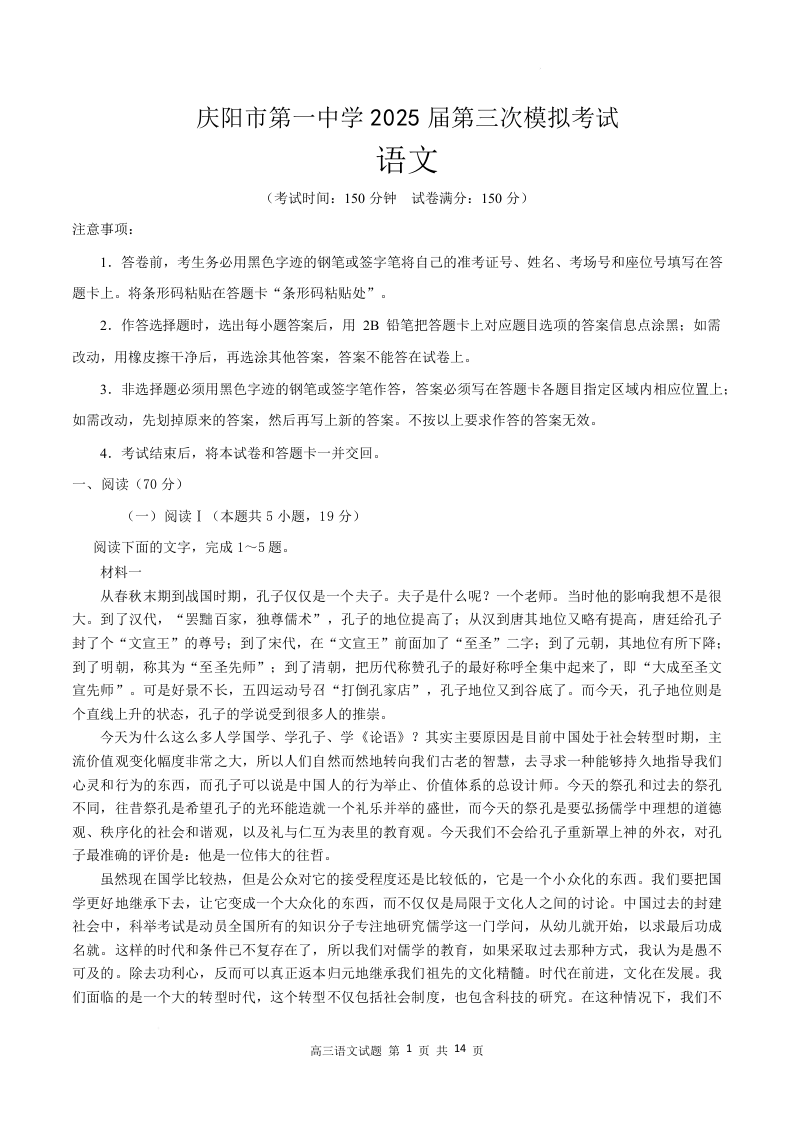 庆阳市第一中学 2025 届第三次模拟考试

语文

（考试时间：150 分钟　试卷满分：150 分）

注意事项：

1．答卷前，考生务必用黑色字迹的钢笔或签字笔将自己的准考证号、姓名、考场号和座位号填写在答题卡上。将条形码粘贴在答题卡“条形码粘贴处”。

2．作答选择题时，选出每小题答案后，用 2B 铅笔把答题卡上对应题目选项的答案信息点涂黑；如需改动，用橡皮擦干净后，再选涂其他答案，答案不能答在试卷上。

3．非选择题必须用黑色字迹的钢笔或签字笔作答，答案必须写在答题卡各题目指定区域内相应位置上；如需改动，先划掉原来的答案，然后再写上新的答案。不按以上要求作答的答案无效。

4．考试结束后，将本试卷和答题卡一并交回。

一、阅读（70 分）

（一）阅读Ⅰ（本题共 5 小题，19 分）

阅读下面的文字，完成 1～5 题。

材料一

从春秋末期到战国时期，孔子仅仅是一个夫子。夫子是什么呢？一个老师。当时他的影响我想不是很大。到了汉代，“罢黜百家，独尊儒术”，孔子的地位提高了；从汉到唐其地位又略有提高，唐廷给孔子封了个“文宣王”的尊号；到了宋代，在“文宣王”前面加了“至圣”二字；到了元朝，其地位有所下降；到了明朝，称其为“至圣先师”；到了清朝，把历代称赞孔子的最好称呼全集中起来了，即“大成至圣文宣先师”。可是好景不长，五四运动号召“打倒孔家店”，孔子地位又到谷底了。而今天，孔子地位则是个直线上升的状态，孔子的学说受到很多人的推崇。

今天为什么这么多人学国学、学孔子、学《论语》？其实主要原因是目前中国处于社会转型时期，主流价值观变化幅度非常之大，所以人们自然而然地转向我们古老的智慧，去寻求一种能够持久地指导我们心灵和行为的东西，而孔子可以说是中国人的行为举止、价值体系的总设计师。今天的祭孔和过去的祭孔不同，往昔祭孔是希望孔子的光环能造就一个礼乐并举的盛世，而今天的祭孔是要弘扬儒学中理想的道德观、秩序化的社会和谐观，以及礼与仁互为表里的教育观。今天我们不会给孔子重新罩上神的外衣，对孔子最准确的评价是：他是一位伟大的往哲。

虽然现在国学比较热，但是公众对它的接受程度还是比较低的，它是一个小众化的东西。我们要把国学更好地继承下去，让它变成一个大众化的东西，而不仅仅是局限于文化人之间的讨论。中国过去的封建社会中，科举考试是动员全国所有的知识分子专注地研究儒学这一门学问，从幼儿就开始，以求最后功成名就。这样的时代和条件已不复存在了，所以我们对儒学的教育，如果采取过去那种方式，我认为是愚不可及的。除去功利心，反而可以真正返本归元地继承我们祖先的文化精髓。时代在前进，文化在发展。我们面临的是一个大的转型时代，这个转型不仅包括社会制度，也包含科技的研究。在这种情况下，我们不

高三语文试题 第 1 页 共 14 页